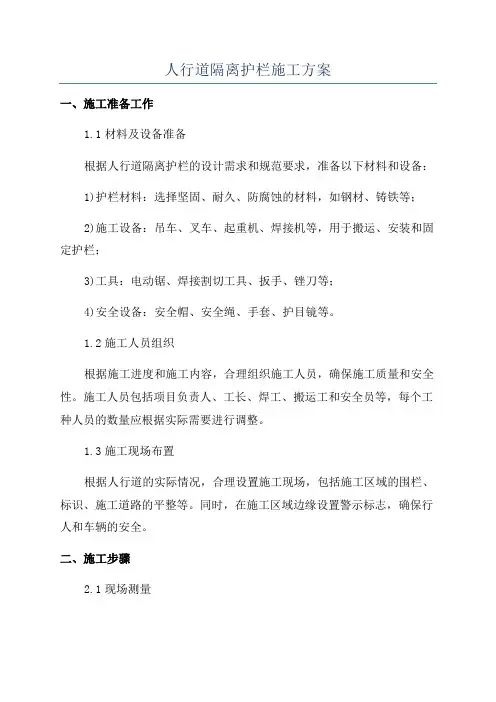 人行道隔离护栏施工方案

一、施工准备工作

1.1 材料及设备准备

根据人行道隔离护栏的设计需求和规范要求，准备以下材料和设备：

1)护栏材料：选择坚固、耐久、防腐蚀的材料，如钢材、铸铁等；

2)施工设备：吊车、叉车、起重机、焊接机等，用于搬运、安装和固定护栏；

3)工具：电动锯、焊接割切工具、扳手、锉刀等；

4)安全设备：安全帽、安全绳、手套、护目镜等。

1.2 施工人员组织

根据施工进度和施工内容，合理组织施工人员，确保施工质量和安全性。施工人员包括项目负责人、工长、焊工、搬运工和安全员等，每个工种人员的数量应根据实际需要进行调整。

1.3 施工现场布置

根据人行道的实际情况，合理设置施工现场，包括施工区域的围栏、标识、施工道路的平整等。同时，在施工区域边缘设置警示标志，确保行人和车辆的安全。

二、施工步骤

2.1 现场测量